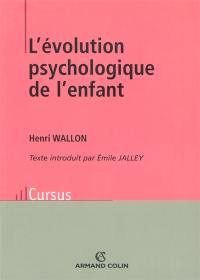 L'évolution psychologique de l'enfant

Henri WALLON

Texte introduit par Émile JALLEY

Cursus

ARMAND COLIN